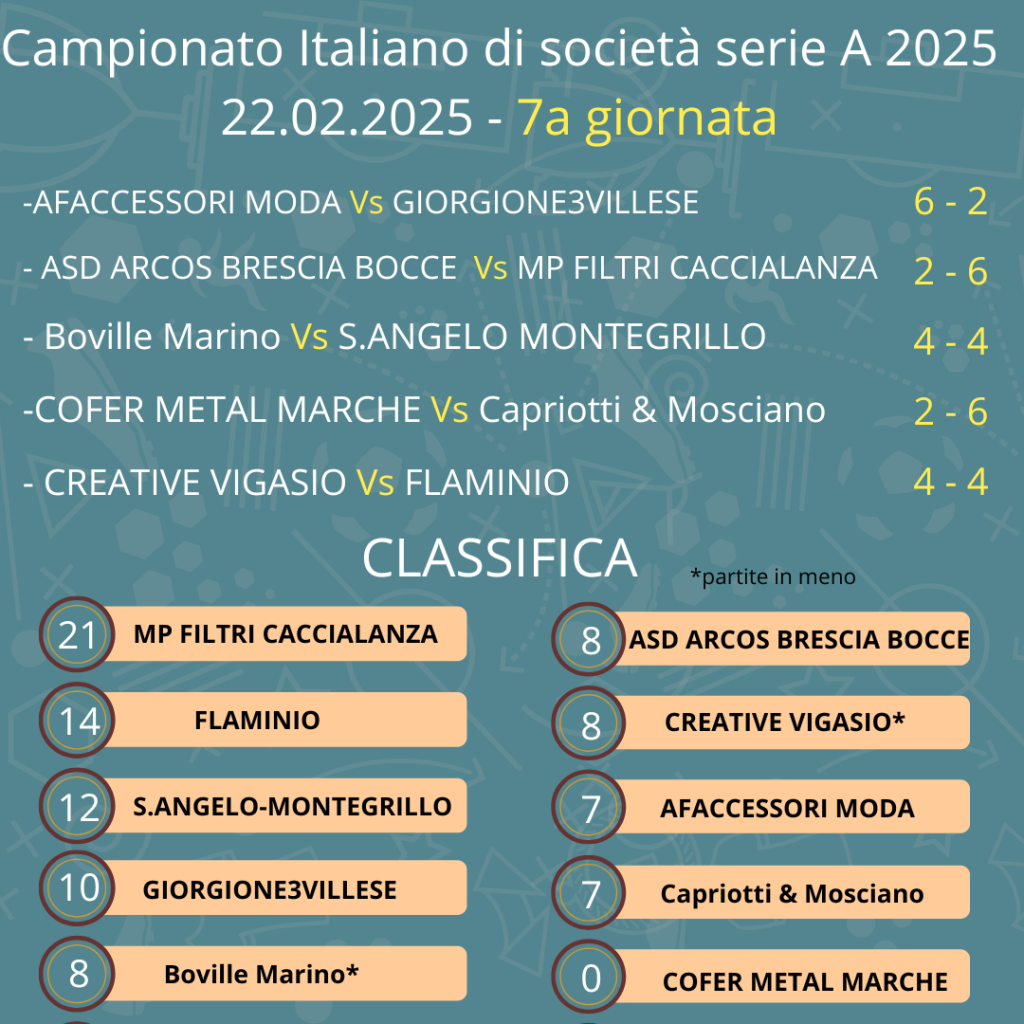 Campionato Italiano di società serie A 2025
22.02.2025 - 7a giornata

-AFACCESSORI MODA Vs GIORGIONE3VILLESE 6 - 2

- ASD ARCOS BRESCIA BOCCE Vs MP FILTRI CACCIALANZA 2 - 6

- Boville Marino Vs S.ANGELO MONTEGRILLO 4 - 4

-COFER METAL MARCHE Vs Capriotti & Mosciano 2 - 6

- CREATIVE VIGASIO Vs FLAMINIO 4 - 4

CLASSIFICA

*partite in meno

21 MP FILTRI CACCIALANZA

14 FLAMINIO

12 S.ANGELO-MONTEGRILLO

10 GIORGIONE3VILLESE

8 Boville Marino*

8 ASD ARCOS BRESCIA BOCCE

8 CREATIVE VIGASIO*

7 AFACCESSORI MODA

7 Capriotti & Mosciano

0 COFER METAL MARCHE